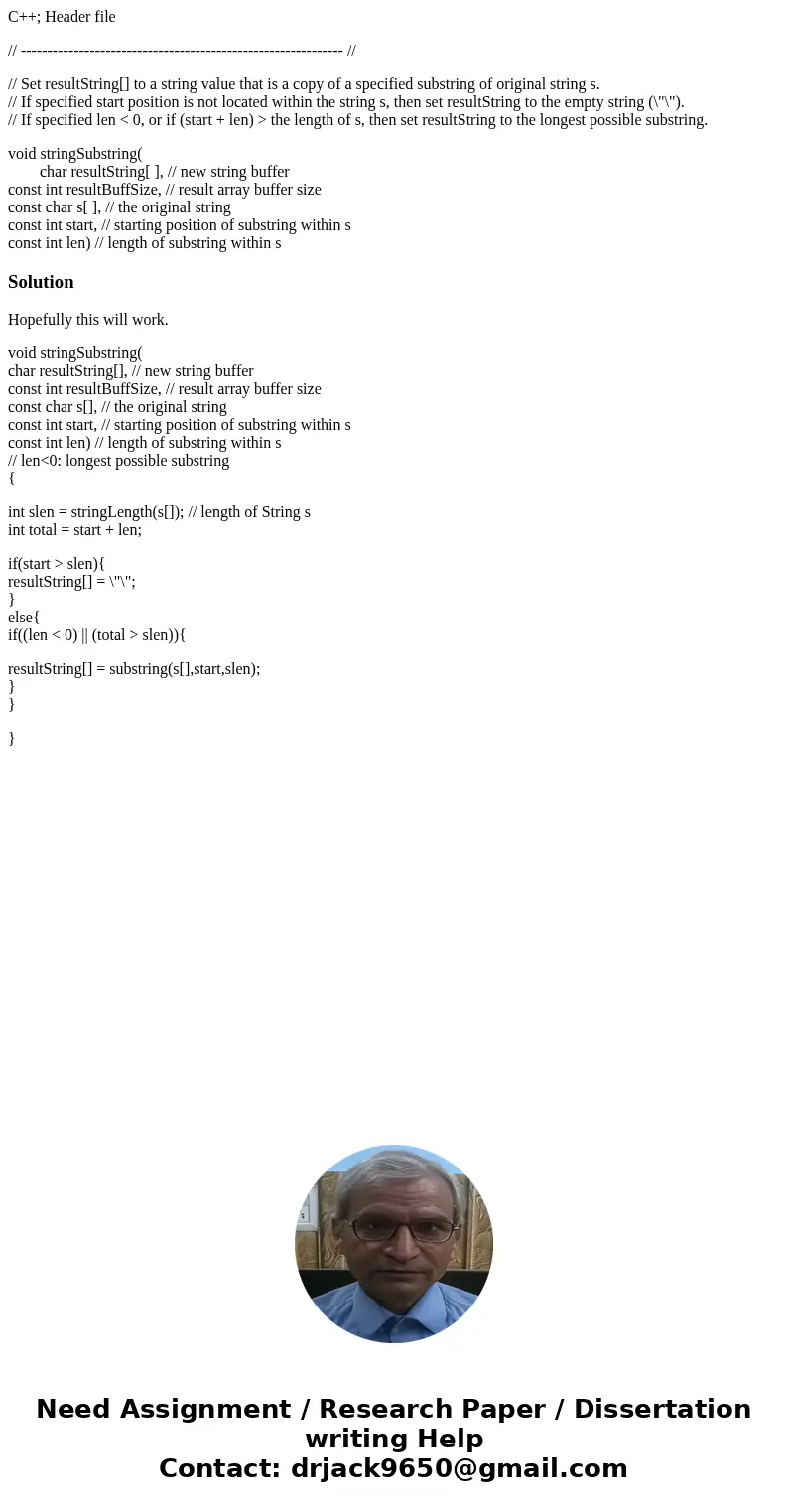 C++; Header file

// ------------------------------------------------------------- //

// Set resultString[] to a string value that is a copy of a specified substring of original string s.
// If specified start position is not located within the string s, then set resultString to the empty string (\"\").
// If specified len < 0, or if (start + len) > the length of s, then set resultString to the longest possible substring.

void stringSubstring(
char resultString[ ], // new string buffer
const int resultBuffSize, // result array buffer size
const char s[ ], // the original string
const int start, // starting position of substring within s
const int len) // length of substring within s

Solution

Hopefully this will work.

void stringSubstring(
char resultString[], // new string buffer
const int resultBuffSize, // result array buffer size
const char s[], // the original string
const int start, // starting position of substring within s
const int len) // length of substring within s
// len<0: longest possible substring
{

int slen = stringLength(s[]); // length of String s
int total = start + len;

if(start > slen){
resultString[] = \"\";
}
else{
if((len < 0) || (total > slen)){

resultString[] = substring(s[],start,slen);
}
}

}

Need Assignment / Research Paper / Dissertation writing Help
Contact: drjack9650@gmail.com